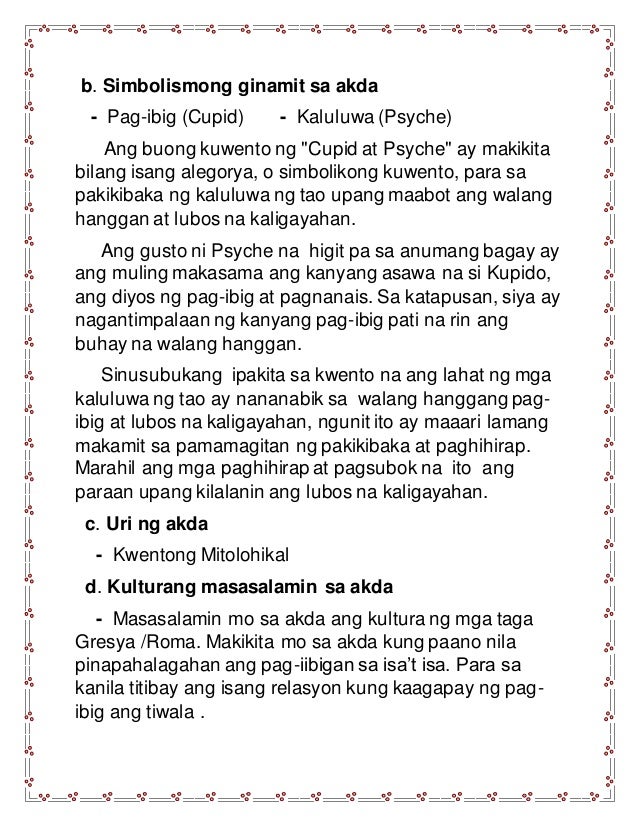 b. Simbolismong ginamit sa akda

- Pag-ibig (Cupid)  - Kaluluwa (Psyche)

Ang buong kuwento ng "Cupid at Psyche" ay makikita bilang isang alegorya, o simbolikong kuwento, para sa pakikibaka ng kaluluwa ng tao upang maabot ang walang hanggan at lubos na kaligayahan.

Ang gusto ni Psyche na higit pa sa anumang bagay ay ang muling makasama ang kanyang asawa na si Kupido, ang diyos ng pag-ibig at pagnanais. Sa katapusan, siya ay nagantimpalaan ng kanyang pag-ibig pati na rin ang buhay na walang hanggan.

Sinusubukang ipakita sa kwento na ang lahat ng mga kaluluwa ng tao ay nananabik sa walang hanggang pag-ibig at lubos na kaligayahan, ngunit ito ay maaari lamang makamit sa pamamagitan ng pakikibaka at paghihirap. Marahil ang mga paghihirap at pagsubok na ito ang paraan upang kilalanin ang lubos na kaligayahan.

c. Uri ng akda

- Kwentong Mitolohikal

d. Kulturang masasalamin sa akda

- Masasalamin mo sa akda ang kultura ng mga taga Gresya /Roma. Makikita mo sa akda kung paano nila pinapahalagahan ang pag-iibigan sa isa't isa. Para sa kanila titibay ang isang relasyon kung kaagapay ng pag-ibig ang tiwala .